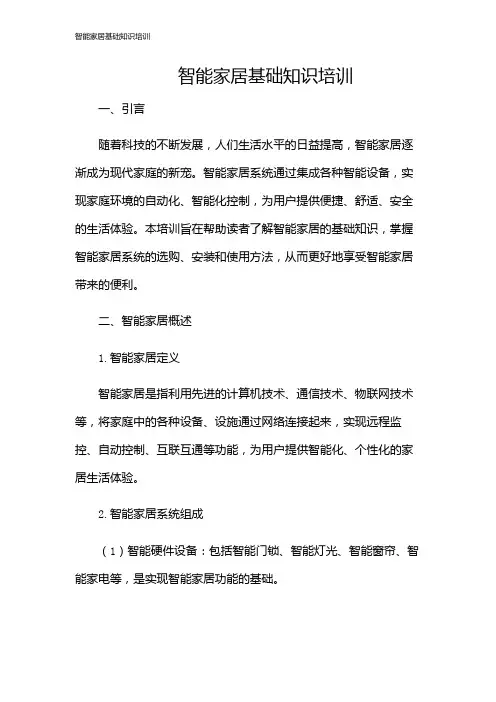 智能家居基础知识培训

智能家居基础知识培训

一、引言

随着科技的不断发展，人们生活水平的日益提高，智能家居逐渐成为现代家庭的新宠。智能家居系统通过集成各种智能设备，实现家庭环境的自动化、智能化控制，为用户提供便捷、舒适、安全的生活体验。本培训旨在帮助读者了解智能家居的基础知识，掌握智能家居系统的选购、安装和使用方法，从而更好地享受智能家居带来的便利。

二、智能家居概述

1. 智能家居定义

智能家居是指利用先进的计算机技术、通信技术、物联网技术等，将家庭中的各种设备、设施通过网络连接起来，实现远程监控、自动控制、互联互通等功能，为用户提供智能化、个性化的家居生活体验。

2. 智能家居系统组成

（1）智能硬件设备：包括智能门锁、智能灯光、智能窗帘、智能家电等，是实现智能家居功能的基础。